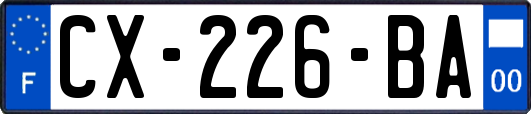 F
CX-226-BA
00